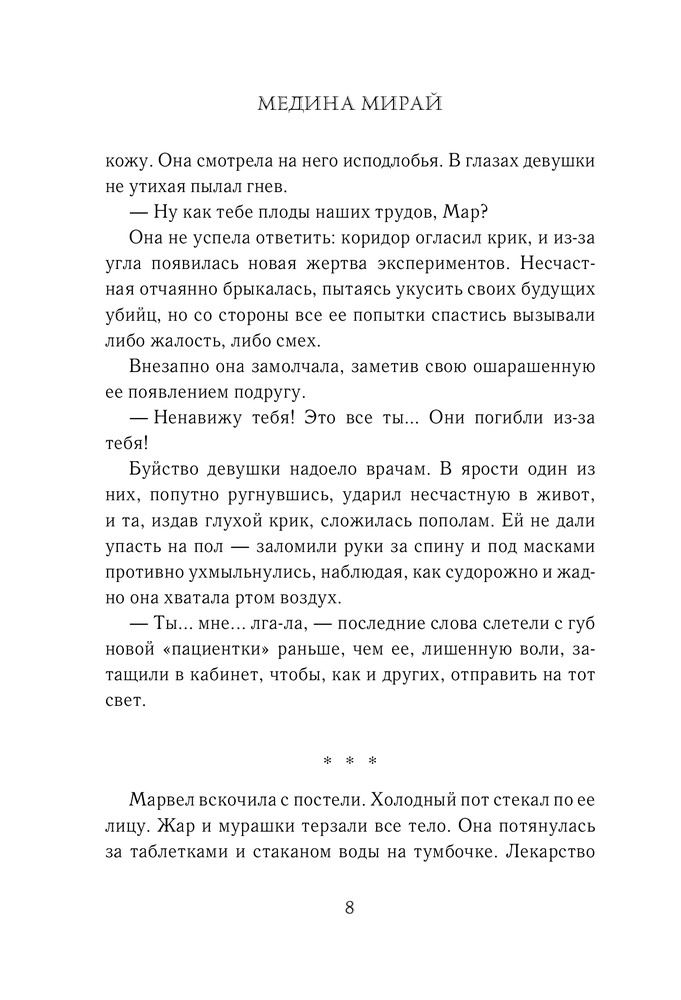 МЕДИНА МИРАЙ

кожу. Она смотрела на него исподлобья. В глазах девушки не утихая пылал гнев.

— Ну как тебе плоды наших трудов, Мар?

Она не успела ответить: коридор огласил крик, и из-за угла появилась новая жертва экспериментов. Несчастная отчаянно брыкалась, пытаясь укусить своих будущих убийц, но со стороны все ее попытки спастись вызывали либо жалость, либо смех.

Внезапно она замолчала, заметив свою ошарашенную ее появлением подругу.

— Ненавижу тебя! Это все ты... Они погибли из-за тебя!

Буйство девушки надоело врачам. В ярости один из них, попутно ругнувшись, ударил несчастную в живот, и та, издав глухой крик, сложилась пополам. Ей не дали упасть на пол — заломили руки за спину и под масками противно ухмыльнулись, наблюдая, как судорожно и жадно она хватала ртом воздух.

— Ты... мне... лга-ла, — последние слова слетели с губ новой «пациентки» раньше, чем ее, лишенную воли, затащили в кабинет, чтобы, как и других, отправить на тот свет.

* * *

Марвел вскочила с постели. Холодный пот стекал по ее лицу. Жар и мурашки терзали все тело. Она потянулась за таблетками и стаканом воды на тумбочке. Лекарство

8